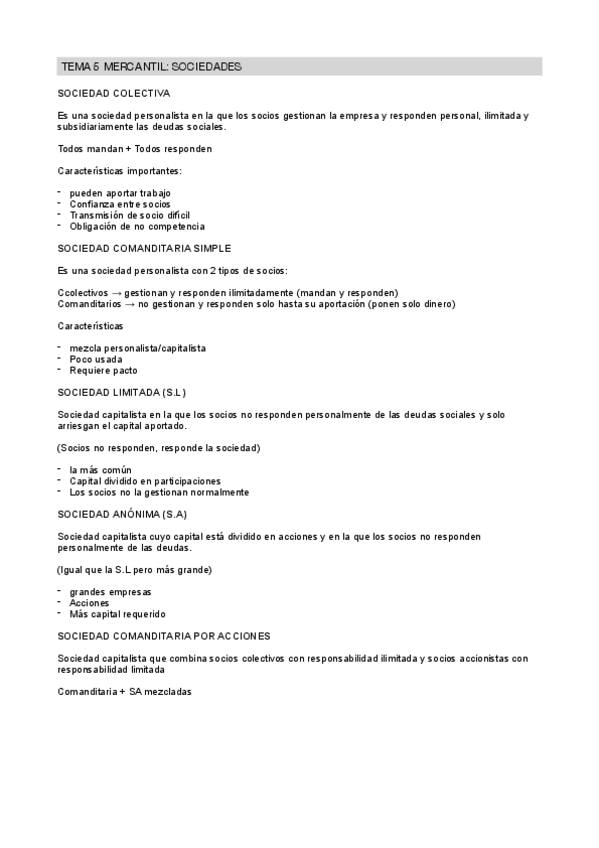 TEMA 5 MERCANTIL: SOCIEDADES

SOCIEDAD COLECTIVA

Es una sociedad personalista en la que los socios gestionan la empresa y responden personal, ilimitada y subsidiariamente las deudas sociales.

Todos mandan + Todos responden

Características importantes:

- pueden aportar trabajo
- Confianza entre socios
- Transmisión de socio difícil
- Obligación de no competencia

SOCIEDAD COMANDITARIA SIMPLE

Es una sociedad personalista con 2 tipos de socios:

Ccolectivos → gestionan y responden ilimitadamente (mandan y responden)
Comanditarios → no gestionan y responden solo hasta su aportación (ponen solo dinero)

Características

- mezcla personalista/capitalista
- Poco usada
- Requiere pacto

SOCIEDAD LIMITADA (S.L)

Sociedad capitalista en la que los socios no responden personalmente de las deudas sociales y solo arriesgan el capital aportado.

(Socios no responden, responde la sociedad)

- la más común
- Capital dividido en participaciones
- Los socios no la gestionan normalmente

SOCIEDAD ANÓNIMA (S.A)

Sociedad capitalista cuyo capital está dividido en acciones y en la que los socios no responden personalmente de las deudas.

(Igual que la S.L pero más grande)

- grandes empresas
- Acciones
- Más capital requerido

SOCIEDAD COMANDITARIA POR ACCIONES

Sociedad capitalista que combina socios colectivos con responsabilidad ilimitada y socios accionistas con responsabilidad limitada

Comanditaria + SA mezcladas